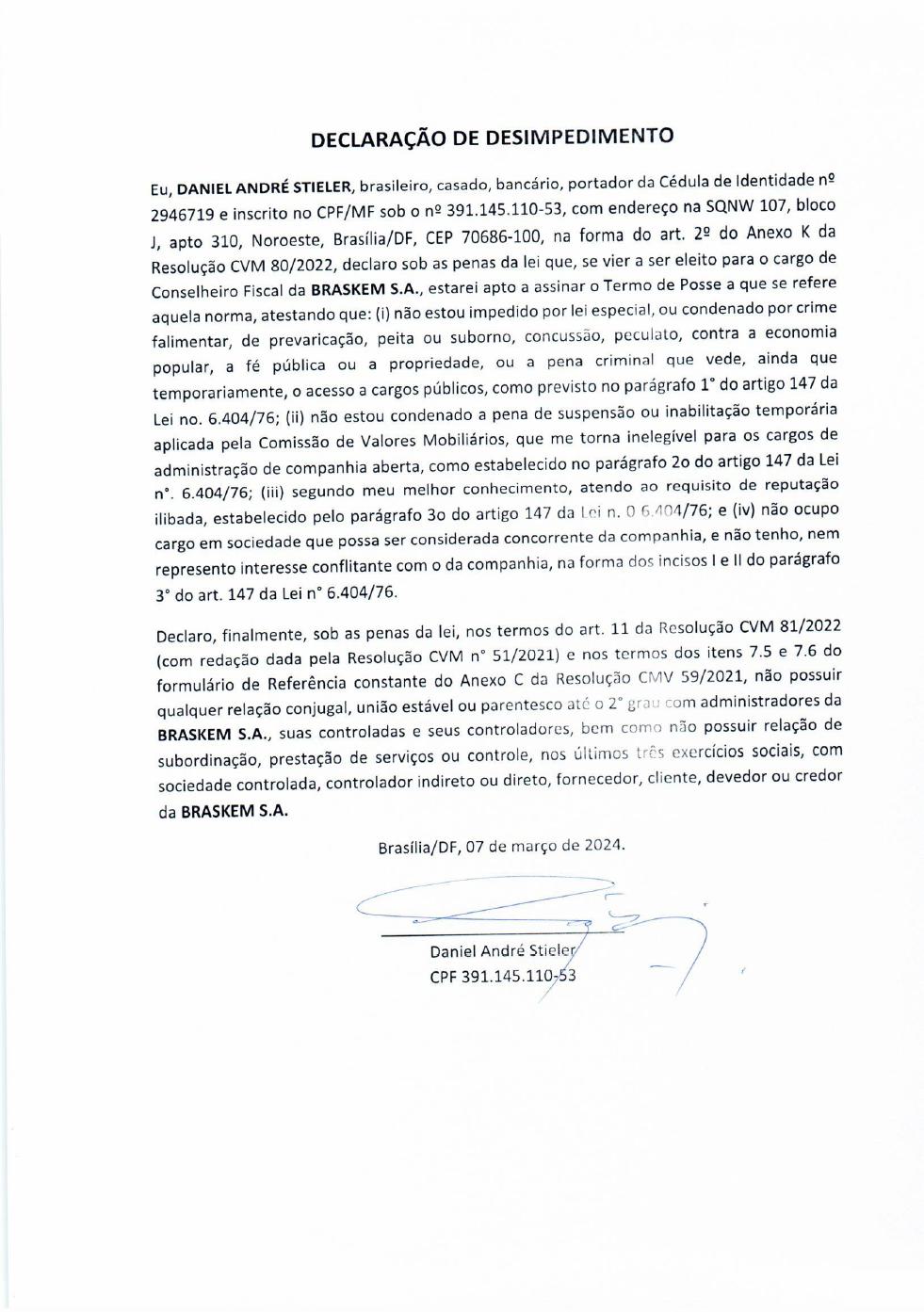 DECLARAÇÃO DE DESIMPEDIMENTO

Eu, DANIEL ANDRÉ STIELER, brasileiro, casado, bancário, portador da Cédula de Identidade nº 2946719 e inscrito no CPF/MF sob o nº 391.145.110-53, com endereço na SQNW 107, bloco J, apto 310, Noroeste, Brasília/DF, CEP 70686-100, na forma do art. 2º do Anexo K da Resolução CVM 80/2022, declaro sob as penas da lei que, se vier a ser eleito para o cargo de Conselheiro Fiscal da BRASKEM S.A., estarei apto a assinar o Termo de Posse a que se refere aquela norma, atestando que: (i) não estou impedido por lei especial, ou condenado por crime falimentar, de prevaricação, peita ou suborno, concussão, peculato, contra a economia popular, a fé pública ou a propriedade, ou a pena criminal que vede, ainda que temporariamente, o acesso a cargos públicos, como previsto no parágrafo 1° do artigo 147 da Lei no. 6.404/76; (ii) não estou condenado a pena de suspensão ou inabilitação temporária aplicada pela Comissão de Valores Mobiliários, que me torna inelegível para os cargos de administração de companhia aberta, como estabelecido no parágrafo 2o do artigo 147 da Lei n°. 6.404/76; (iii) segundo meu melhor conhecimento, atendo ao requisito de reputação ilibada, estabelecido pelo parágrafo 3o do artigo 147 da Lei n. 0 6.404/76; e (iv) não ocupo cargo em sociedade que possa ser considerada concorrente da companhia, e não tenho, nem represento interesse conflitante com o da companhia, na forma dos incisos I e II do parágrafo 3° do art. 147 da Lei n° 6.404/76.

Declaro, finalmente, sob as penas da lei, nos termos do art. 11 da Resolução CVM 81/2022 (com redação dada pela Resolução CVM n° 51/2021) e nos termos dos itens 7.5 e 7.6 do formulário de Referência constante do Anexo C da Resolução CMV 59/2021, não possuir qualquer relação conjugal, união estável ou parentesco até o 2° grau com administradores da BRASKEM S.A., suas controladas e seus controladores, bem como não possuir relação de subordinação, prestação de serviços ou controle, nos últimos três exercícios sociais, com sociedade controlada, controlador indireto ou direto, fornecedor, cliente, devedor ou credor da BRASKEM S.A.

Brasília/DF, 07 de março de 2024.

Daniel André Stieler
CPF 391.145.110-53